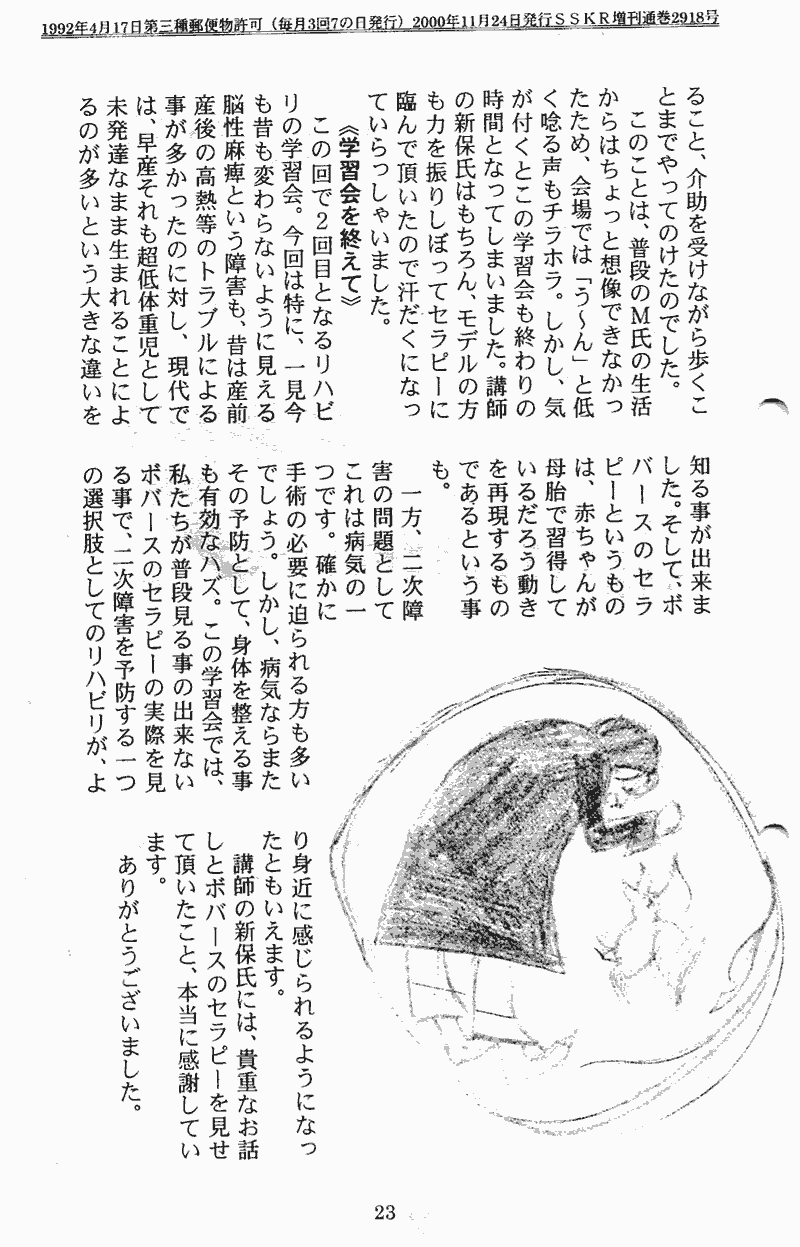 1992年4月17日第三種郵便物許可（毎月3回7の日発行）2000年11月24日発行ＳＳＫＲ増刊通巻2918号

ること、介助を受けながら歩くことまでやってのけたのでした。

このことは、普段のＭ氏の生活からはちょっと想像できなかったため、会場では「う～ん」と低く唸る声もチラホラ。しかし、気が付くとこの学習会も終わりの時間となってしまいました。講師の新保氏はもちろん、モデルの方も力を振りしぼってセラピーに臨んで頂いたので汗だくになっていらっしゃいました。

《学習会を終えて》

この回で２回目となるリハビリの学習会。今回は特に、一見今も昔も変わらないように見える脳性麻痺という障害も、昔は産前産後の高熱等のトラブルによる事が多かったのに対し、現代では、早産それも超低体重児として未発達なまま生まれることによるのが多いという大きな違いを知る事が出来ました。そして、ボバースのセラピーというものは、赤ちゃんが母胎で習得しているだろう動きを再現するものであるという事も。

一方、二次障害の問題としてこれは病気の一つです。確かに手術の必要に迫られる方も多いでしょう。しかし、病気ならまたその予防として、身体を整える事も有効なハズ。この学習会では、私たちが普段見る事の出来ないボバースのセラピーの実際を見る事で、二次障害を予防する一つの選択肢としてのリハビリが、より身近に感じられるようになったともいえます。

講師の新保氏には、貴重なお話しとボバースのセラピーを見せて頂いたこと、本当に感謝しています。

ありがとうございました。

23